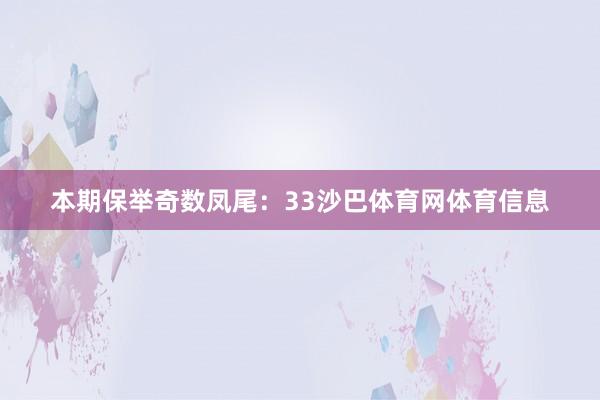 本期保举奇数凤尾：33沙巴体育网体育信息